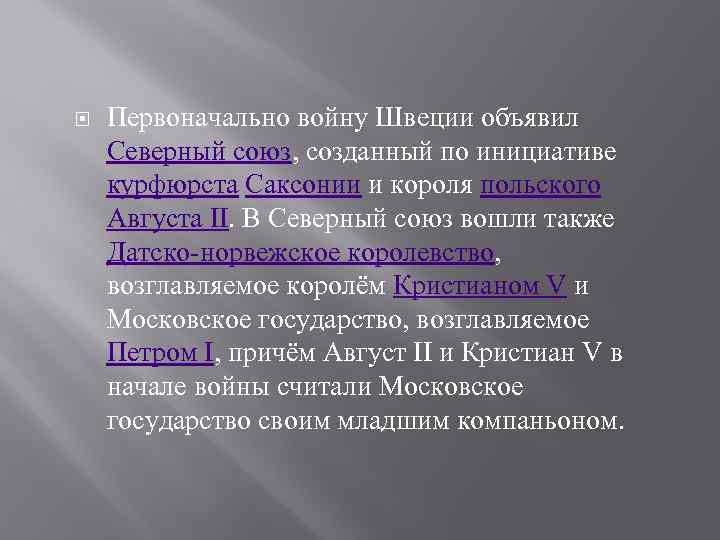 Первоначально войну Швеции объявил Северный союз, созданный по инициативе курфюрста Саксонии и короля польского Августа II. В Северный союз вошли также Датско-норвежское королевство, возглавляемое королём Кристианом V и Московское государство, возглавляемое Петром I, причём Август II и Кристиан V в начале войны считали Московское государство своим младшим компаньоном.